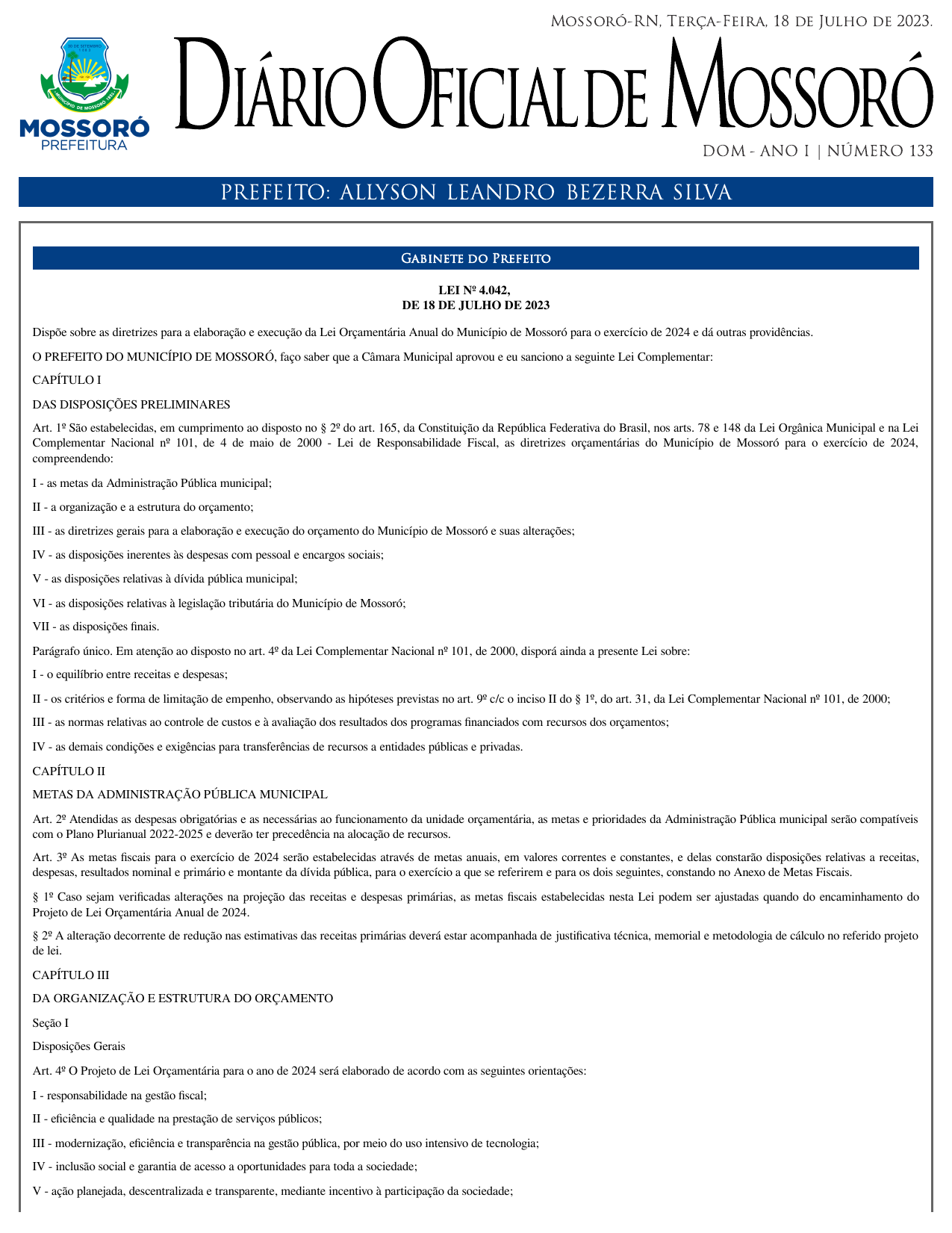 Mossoró-RN, Terça-Feira, 18 de Julho de 2023.

30 DE SETEMBRO 1883
MUNICÍPIO DE MOSSORÓ 1852

MOSSORÓ
PREFEITURA

Diário Oficial de Mossoró

DOM - ANO I | NÚMERO 133

PREFEITO: ALLYSON LEANDRO BEZERRA SILVA

Gabinete do Prefeito

LEI Nº 4.042,
DE 18 DE JULHO DE 2023

Dispõe sobre as diretrizes para a elaboração e execução da Lei Orçamentária Anual do Município de Mossoró para o exercício de 2024 e dá outras providências.

O PREFEITO DO MUNICÍPIO DE MOSSORÓ, faço saber que a Câmara Municipal aprovou e eu sanciono a seguinte Lei Complementar:

CAPÍTULO I

DAS DISPOSIÇÕES PRELIMINARES

Art. 1º São estabelecidas, em cumprimento ao disposto no § 2º do art. 165, da Constituição da República Federativa do Brasil, nos arts. 78 e 148 da Lei Orgânica Municipal e na Lei Complementar Nacional nº 101, de 4 de maio de 2000 - Lei de Responsabilidade Fiscal, as diretrizes orçamentárias do Município de Mossoró para o exercício de 2024, compreendendo:

I - as metas da Administração Pública municipal;

II - a organização e a estrutura do orçamento;

III - as diretrizes gerais para a elaboração e execução do orçamento do Município de Mossoró e suas alterações;

IV - as disposições inerentes às despesas com pessoal e encargos sociais;

V - as disposições relativas à dívida pública municipal;

VI - as disposições relativas à legislação tributária do Município de Mossoró;

VII - as disposições finais.

Parágrafo único. Em atenção ao disposto no art. 4º da Lei Complementar Nacional nº 101, de 2000, disporá ainda a presente Lei sobre:

I - o equilíbrio entre receitas e despesas;

II - os critérios e forma de limitação de empenho, observando as hipóteses previstas no art. 9º c/c o inciso II do § 1º, do art. 31, da Lei Complementar Nacional nº 101, de 2000;

III - as normas relativas ao controle de custos e à avaliação dos resultados dos programas financiados com recursos dos orçamentos;

IV - as demais condições e exigências para transferências de recursos a entidades públicas e privadas.

CAPÍTULO II

METAS DA ADMINISTRAÇÃO PÚBLICA MUNICIPAL

Art. 2º Atendidas as despesas obrigatórias e as necessárias ao funcionamento da unidade orçamentária, as metas e prioridades da Administração Pública municipal serão compatíveis com o Plano Plurianual 2022-2025 e deverão ter precedência na alocação de recursos.

Art. 3º As metas fiscais para o exercício de 2024 serão estabelecidas através de metas anuais, em valores correntes e constantes, e delas constarão disposições relativas a receitas, despesas, resultados nominal e primário e montante da dívida pública, para o exercício a que se referirem e para os dois seguintes, constando no Anexo de Metas Fiscais.

§ 1º Caso sejam verificadas alterações na projeção das receitas e despesas primárias, as metas fiscais estabelecidas nesta Lei podem ser ajustadas quando do encaminhamento do Projeto de Lei Orçamentária Anual de 2024.

§ 2º A alteração decorrente de redução nas estimativas das receitas primárias deverá estar acompanhada de justificativa técnica, memorial e metodologia de cálculo no referido projeto de lei.

CAPÍTULO III

DA ORGANIZAÇÃO E ESTRUTURA DO ORÇAMENTO

Seção I

Disposições Gerais

Art. 4º O Projeto de Lei Orçamentária para o ano de 2024 será elaborado de acordo com as seguintes orientações:

I - responsabilidade na gestão fiscal;

II - eficiência e qualidade na prestação de serviços públicos;

III - modernização, eficiência e transparência na gestão pública, por meio do uso intensivo de tecnologia;

IV - inclusão social e garantia de acesso a oportunidades para toda a sociedade;

V - ação planejada, descentralizada e transparente, mediante incentivo à participação da sociedade;